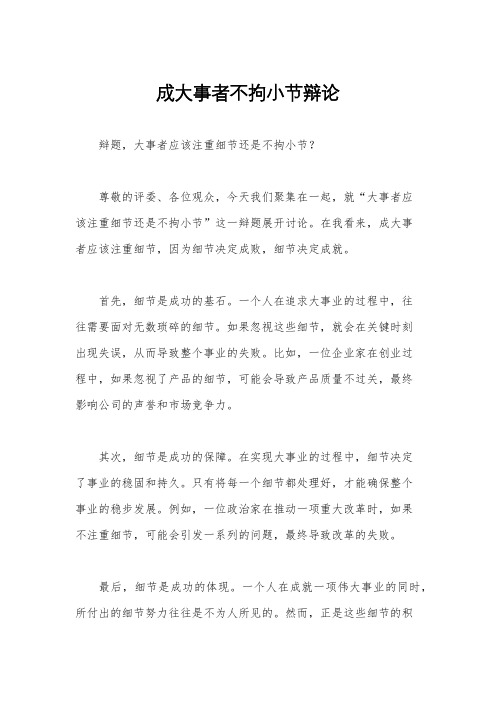 成大事者不拘小节辩论

辩题，大事者应该注重细节还是不拘小节？

尊敬的评委、各位观众，今天我们聚集在一起，就“大事者应该注重细节还是不拘小节”这一辩题展开讨论。在我看来，成大事者应该注重细节，因为细节决定成败，细节决定成就。

首先，细节是成功的基石。一个人在追求大事业的过程中，往往需要面对无数琐碎的细节。如果忽视这些细节，就会在关键时刻出现失误，从而导致整个事业的失败。比如，一位企业家在创业过程中，如果忽视了产品的细节，可能会导致产品质量不过关，最终影响公司的声誉和市场竞争力。

其次，细节是成功的保障。在实现大事业的过程中，细节决定了事业的稳固和持久。只有将每一个细节都处理好，才能确保整个事业的稳步发展。例如，一位政治家在推动一项重大改革时，如果不注重细节，可能会引发一系列的问题，最终导致改革的失败。

最后，细节是成功的体现。一个人在成就一项伟大事业的同时，所付出的细节努力往往是不为人所见的。然而，正是这些细节的积